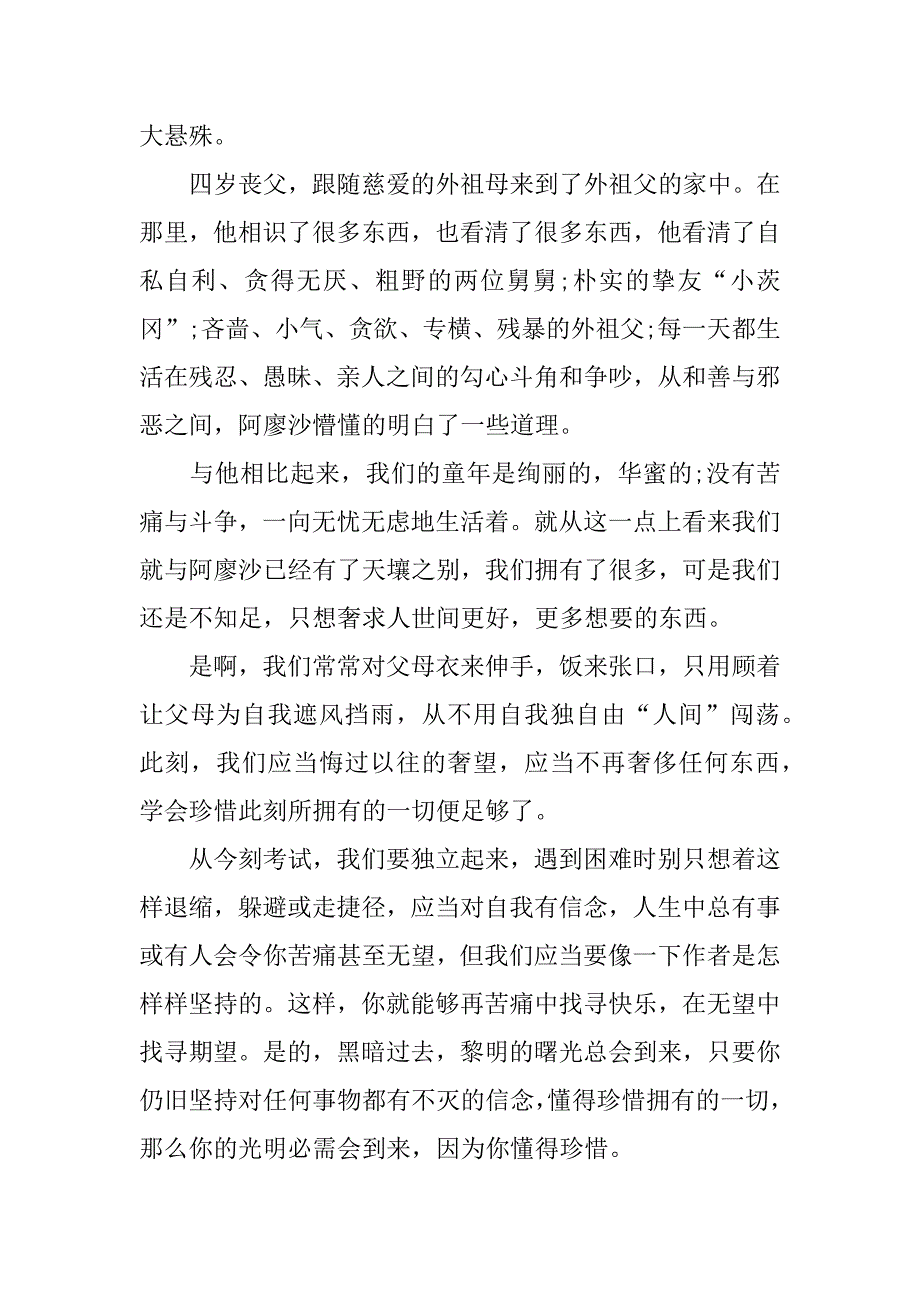 大悬殊。

四岁丧父，跟随慈爱的外祖母来到了外祖父的家中。在那里，他相识了很多东西，也看清了很多东西，他看清了自私自利、贪得无厌、粗野的两位舅舅;朴实的挚友“小茨冈”;吝啬、小气、贪欲、专横、残暴的外祖父;每一天都生活在残忍、愚昧、亲人之间的勾心斗角和争吵，从和善与邪恶之间，阿廖沙懵懂的明白了一些道理。

与他相比起来，我们的童年是绚丽的，华蜜的;没有苦痛与斗争，一向无忧无虑地生活着。就从这一点上看来我们就与阿廖沙已经有了天壤之别，我们拥有了很多，可是我们还是不知足，只想奢求人世间更好，更多想要的东西。

是啊，我们常常对父母衣来伸手，饭来张口，只用顾着让父母为自我遮风挡雨，从不用自我独自由“人间”闯荡。此刻，我们应当悔过以往的奢望，应当不再奢侈任何东西，学会珍惜此刻所拥有的一切便足够了。

从今刻考试，我们要独立起来，遇到困难时别只想着这样退缩，躲避或走捷径，应当对自我有信念，人生中总有事或有人会令你苦痛甚至无望，但我们应当要像一下作者是怎样样坚持的。这样，你就能够再苦痛中找寻快乐，在无望中找寻期望。是的，黑暗过去，黎明的曙光总会到来，只要你仍旧坚持对任何事物都有不灭的信念，懂得珍惜拥有的一切，那么你的光明必需会到来，因为你懂得珍惜。